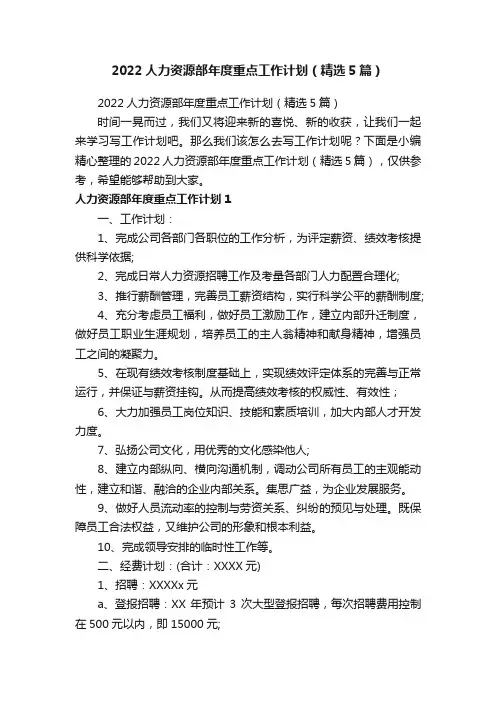 2022 人力资源部年度重点工作计划（精选 5 篇）

2022 人力资源部年度重点工作计划（精选 5 篇）

时间一晃而过，我们又将迎来新的喜悦、新的收获，让我们一起来学习写工作计划吧。那么我们该怎么去写工作计划呢？下面是小编精心整理的 2022 人力资源部年度重点工作计划（精选 5 篇），仅供参考，希望能够帮助到大家。

人力资源部年度重点工作计划 1

一、工作计划：

1、完成公司各部门各职位的工作分析，为评定薪资、绩效考核提供科学依据;

2、完成日常人力资源招聘工作及考量各部门人力配置合理化;

3、推行薪酬管理，完善员工薪资结构，实行科学公平的薪酬制度;

4、充分考虑员工福利，做好员工激励工作，建立内部升迁制度，做好员工职业生涯规划，培养员工的主人翁精神和献身精神，增强员工之间的凝聚力。

5、在现有绩效考核制度基础上，实现绩效评定体系的完善与正常运行，并保证与薪资挂钩。从而提高绩效考核的权威性、有效性；

6、大力加强员工岗位知识、技能和素质培训，加大内部人才开发力度。

7、弘扬公司文化，用优秀的文化感染他人;

8、建立内部纵向、横向沟通机制，调动公司所有员工的主观能动性，建立和谐、融洽的企业内部关系。集思广益，为企业发展服务。

9、做好人员流动率的控制与劳资关系、纠纷的预见与处理。既保障员工合法权益，又维护公司的形象和根本利益。

10、完成领导安排的临时性工作等。

二、经费计划：(合计：XXXX 元)

1、招聘：XXXXx 元

a、登报招聘：XX 年预计 3 次大型登报招聘，每次招聘费用控制在 500 元以内，即 15000 元;